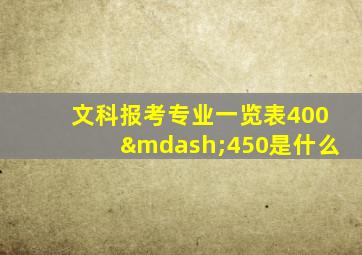 文科报考专业一览表400&mdash;450是什么